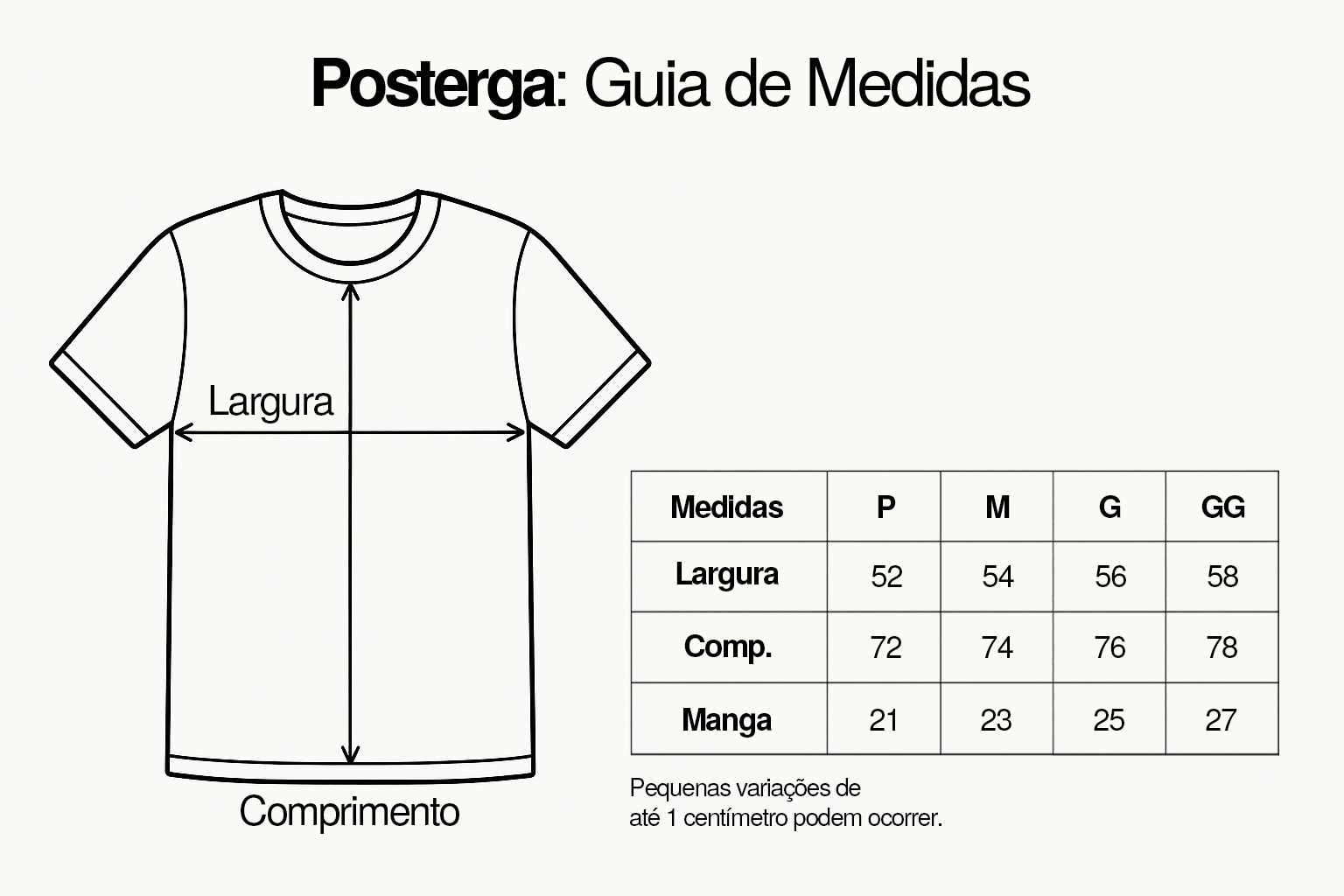 Posterga: Guia de Medidas

Largura

Comprimento

| Medidas | P | M | G | GG |
|---|---|---|---|---|
| Largura | 52 | 54 | 56 | 58 |
| Comp. | 72 | 74 | 76 | 78 |
| Manga | 21 | 23 | 25 | 27 |

Pequenas variações de até 1 centímetro podem ocorrer.